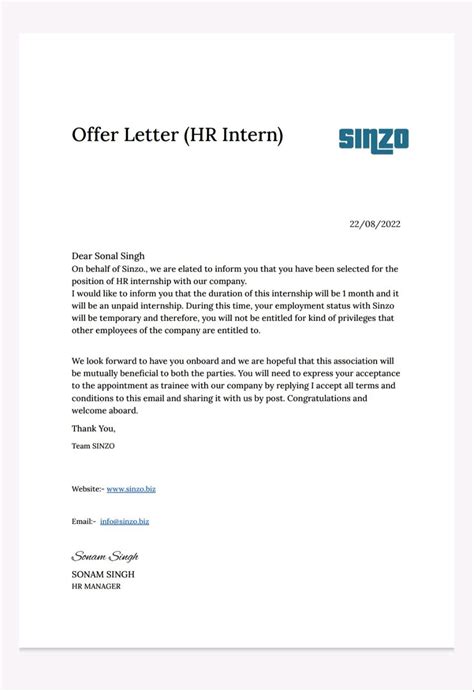 Offer Letter (HR Intern)

SINZO

22/08/2022

Dear Sonal Singh
On behalf of Sinzo., we are elated to inform you that you have been selected for the position of HR internship with our company.
I would like to inform you that the duration of this internship will be 1 month and it will be an unpaid internship. During this time, your employment status with Sinzo will be temporary and therefore, you will not be entitled for kind of privileges that other employees of the company are entitled to.

We look forward to have you onboard and we are hopeful that this association will be mutually beneficial to both the parties. You will need to express your acceptance to the appointment as trainee with our company by replying I accept all terms and conditions to this email and sharing it with us by post. Congratulations and welcome aboard.

Thank You,

Team SINZO

Website:- www.sinzo.biz

Email:- info@sinzo.biz

Sonam Singh

SONAM SINGH
HR MANAGER